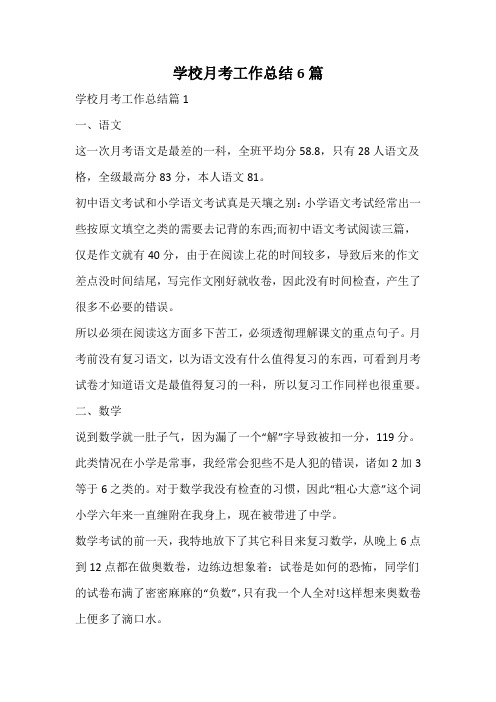 学校月考工作总结6篇

学校月考工作总结篇1

一、语文

这一次月考语文是最差的一科，全班平均分58.8，只有28人语文及格，全级最高分83分，本人语文81。

初中语文考试和小学语文考试真是天壤之别：小学语文考试经常出一些按原文填空之类的需要去记背的东西;而初中语文考试阅读三篇，仅是作文就有40分，由于在阅读上花的时间较多，导致后来的作文差点没时间结尾，写完作文刚好就收卷，因此没有时间检查，产生了很多不必要的错误。

所以必须在阅读这方面多下苦工，必须透彻理解课文的重点句子。月考前没有复习语文，以为语文没有什么值得复习的东西，可看到月考试卷才知道语文是最值得复习的一科，所以复习工作同样也很重要。

二、数学

说到数学就一肚子气，因为漏了一个“解”字导致被扣一分，119分。此类情况在小学是常事，我经常会犯些不是人犯的错误，诸如2加3等于6之类的。对于数学我没有检查的习惯，因此“粗心大意”这个词小学六年来一直缠附在我身上，现在被带进了中学。

数学考试的前一天，我特地放下了其它科目来复习数学，从晚上6点到12点都在做奥数卷，边练边想象着：试卷是如何的恐怖，同学们的试卷布满了密密麻麻的“负数”，只有我一个人全对!这样想来奥数卷上便多了滴口水。